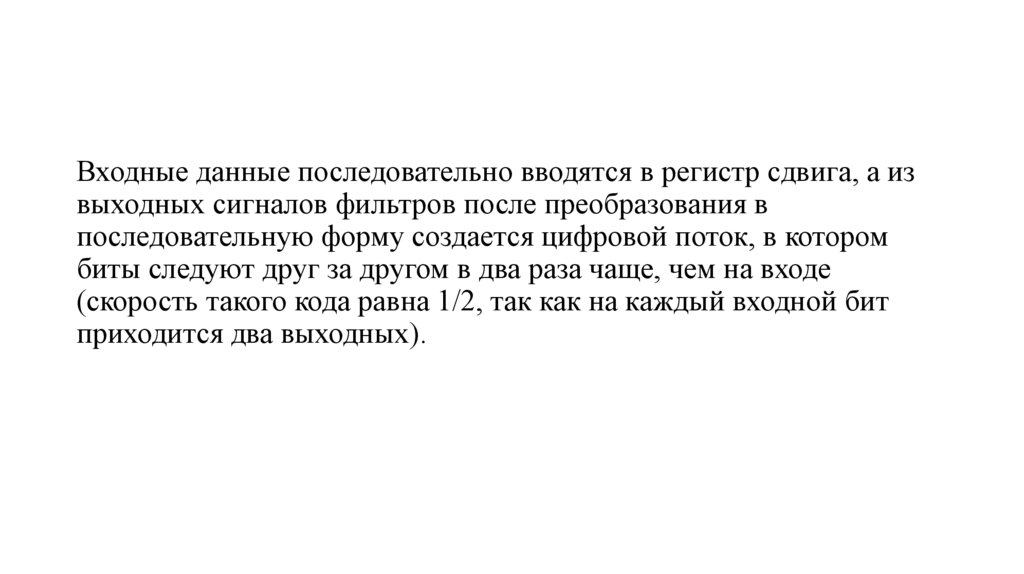 Входные данные последовательно вводятся в регистр сдвига, а из выходных сигналов фильтров после преобразования в последовательную форму создается цифровой поток, в котором биты следуют друг за другом в два раза чаще, чем на входе (скорость такого кода равна 1/2, так как на каждый входной бит приходится два выходных).